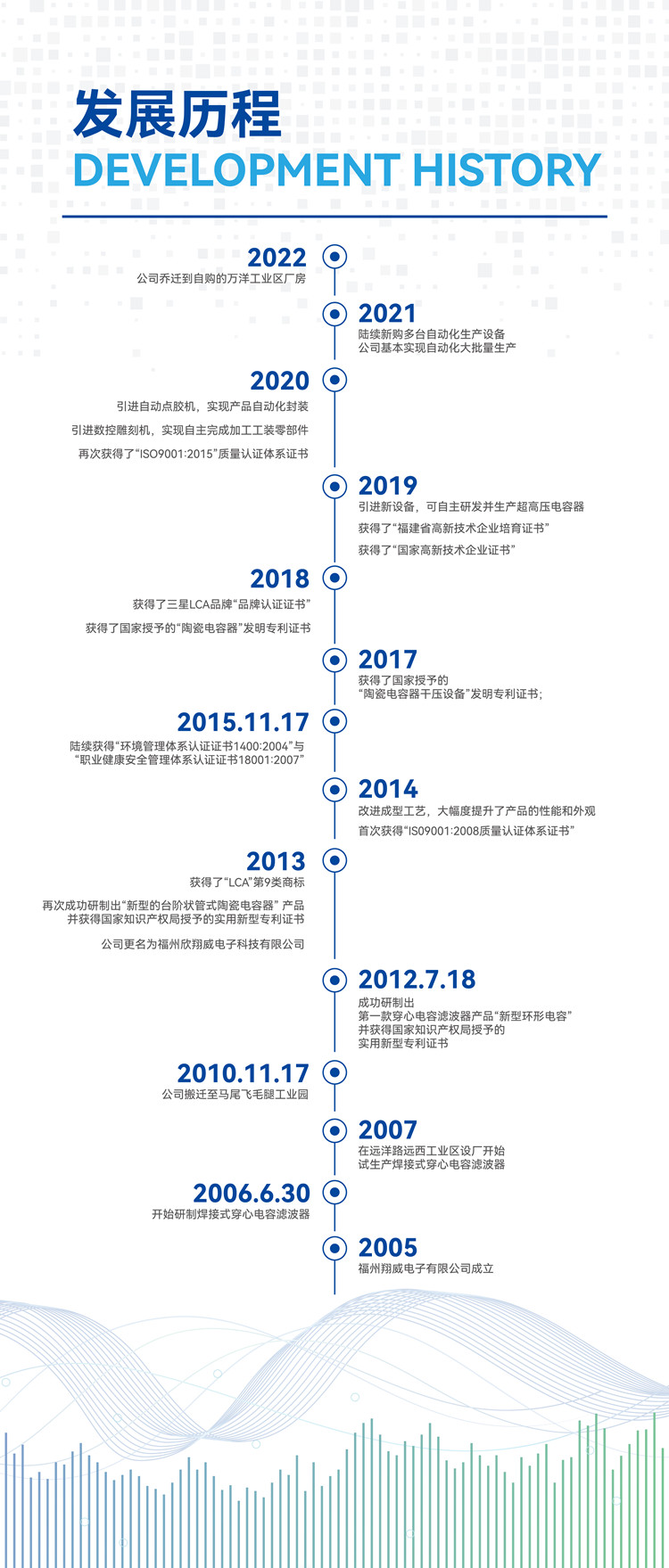 发展历程
DEVELOPMENT HISTORY

2022
公司乔迁到自购的万洋工业区厂房

2021
陆续新购多台自动化生产设备
公司基本实现自动化大批量生产

2020
引进自动点胶机，实现产品自动化封装
引进数控雕刻机，实现自主完成加工工装零部件
再次获得了“ISO9001:2015”质量认证体系证书

2019
引进新设备，可自主研发并生产超高压电容器
获得了“福建省高新技术企业培育证书”
获得了“国家高新技术企业证书”

2018
获得了三星LCA品牌“品牌认证证书”
获得了国家授予的“陶瓷电容器”发明专利证书

2017
获得了国家授予的
“陶瓷电容器干压设备”发明专利证书;

2015.11.17
陆续获得“环境管理体系认证证书1400:2004”与
“职业健康安全管理体系认证证书18001:2007”

2014
改进成型工艺，大幅度提升了产品的性能和外观
首次获得“IS09001:2008质量认证体系证书”

2013
获得了“LCA”第9类商标
再次成功研制出“新型的台阶状管式陶瓷电容器” 产品
并获得国家知识产权局授予的实用新型专利证书
公司更名为福州欣翔威电子科技有限公司

2012.7.18
成功研制出
第一款穿心电容滤波器产品“新型环形电容”
并获得国家知识产权局授予的
实用新型专利证书

2010.11.17
公司搬迁至马尾飞毛腿工业园

2007
在远洋路远西工业区设厂开始
试生产焊接式穿心电容滤波器

2006.6.30
开始研制焊接式穿心电容滤波器

2005
福州翔威电子有限公司成立